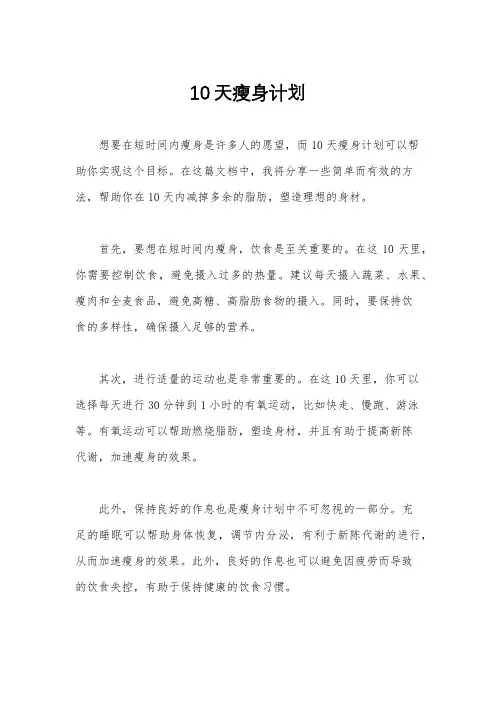 10天瘦身计划

想要在短时间内瘦身是许多人的愿望，而10天瘦身计划可以帮助你实现这个目标。在这篇文档中，我将分享一些简单而有效的方法，帮助你在10天内减掉多余的脂肪，塑造理想的身材。

首先，要想在短时间内瘦身，饮食是至关重要的。在这10天里，你需要控制饮食，避免摄入过多的热量。建议每天摄入蔬菜、水果、瘦肉和全麦食品，避免高糖、高脂肪食物的摄入。同时，要保持饮食的多样性，确保摄入足够的营养。

其次，进行适量的运动也是非常重要的。在这10天里，你可以选择每天进行30分钟到1小时的有氧运动，比如快走、慢跑、游泳等。有氧运动可以帮助燃烧脂肪，塑造身材，并且有助于提高新陈代谢，加速瘦身的效果。

此外，保持良好的作息也是瘦身计划中不可忽视的一部分。充足的睡眠可以帮助身体恢复，调节内分泌，有利于新陈代谢的进行，从而加速瘦身的效果。此外，良好的作息也可以避免因疲劳而导致的饮食失控，有助于保持健康的饮食习惯。